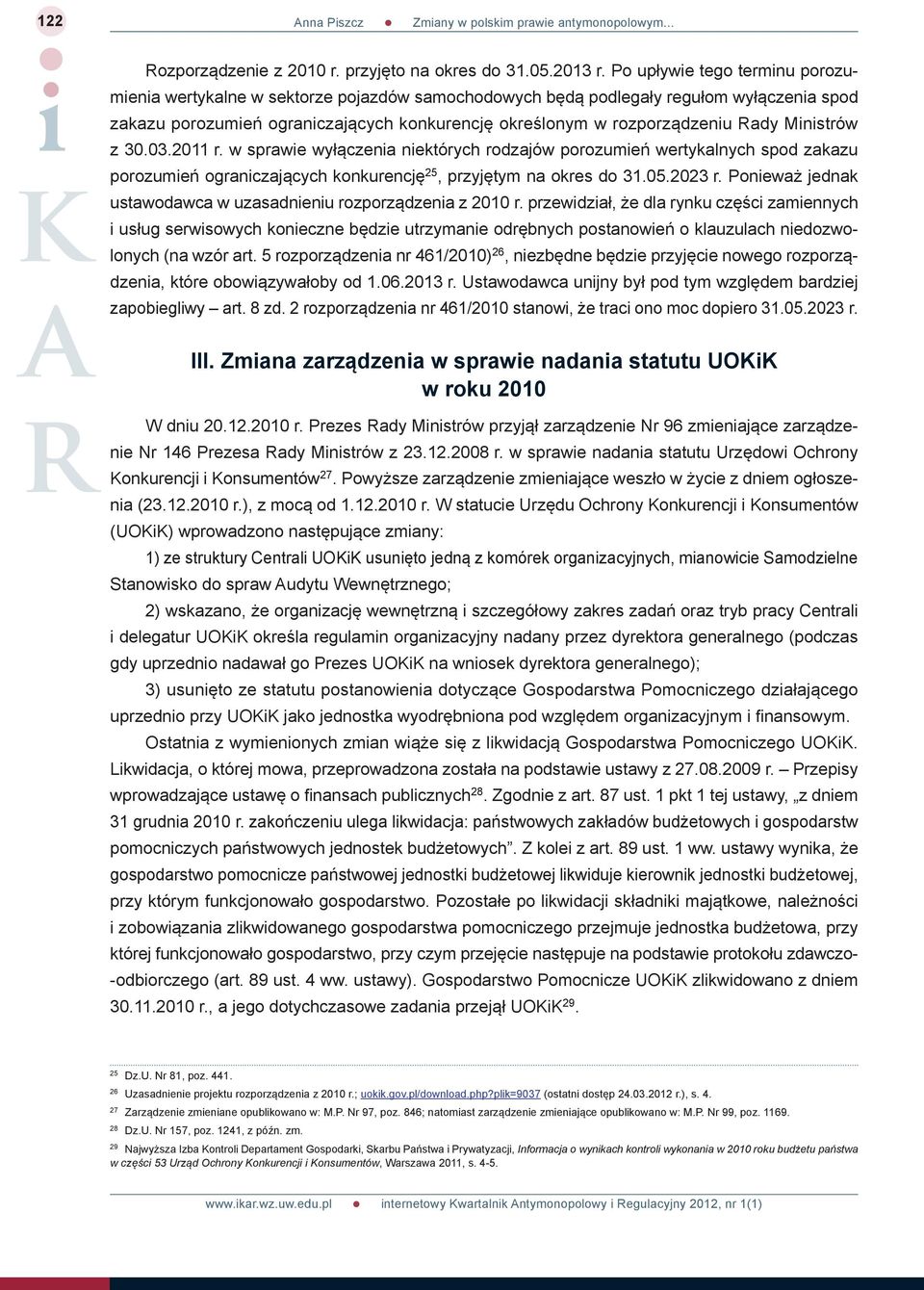 122 Anna Piszcz ● Zmiany w polskim prawie antymonopolowym...

i K A R

Rozporządzenie z 2010 r. przyjęto na okres do 31.05.2013 r. Po upływie tego terminu porozumienia wertykalne w sektorze pojazdów samochodowych będą podlegały regułom wyłączenia spod zakazu porozumień ograniczających konkurencję określonym w rozporządzeniu Rady Ministrów z 30.03.2011 r. w sprawie wyłączenia niektórych rodzajów porozumień wertykalnych spod zakazu porozumień ograniczających konkurencję$^{25}$, przyjętym na okres do 31.05.2023 r. Ponieważ jednak ustawodawca w uzasadnieniu rozporządzenia z 2010 r. przewidział, że dla rynku części zamiennych i usług serwisowych konieczne będzie utrzymanie odrębnych postanowień o klauzulach niedozwolonych (na wzór art. 5 rozporządzenia nr 461/2010)$^{26}$, niezbędne będzie przyjęcie nowego rozporządzenia, które obowiązywałoby od 1.06.2013 r. Ustawodawca unijny był pod tym względem bardziej zapobiegliwy – art. 8 zd. 2 rozporządzenia nr 461/2010 stanowi, że traci ono moc dopiero 31.05.2023 r.

III. Zmiana zarządzenia w sprawie nadania statutu UOKiK w roku 2010

W dniu 20.12.2010 r. Prezes Rady Ministrów przyjął zarządzenie Nr 96 zmieniające zarządzenie Nr 146 Prezesa Rady Ministrów z 23.12.2008 r. w sprawie nadania statutu Urzędowi Ochrony Konkurencji i Konsumentów$^{27}$. Powyższe zarządzenie zmieniające weszło w życie z dniem ogłoszenia (23.12.2010 r.), z mocą od 1.12.2010 r. W statucie Urzędu Ochrony Konkurencji i Konsumentów (UOKiK) wprowadzono następujące zmiany:

1) ze struktury Centrali UOKiK usunięto jedną z komórek organizacyjnych, mianowicie Samodzielne Stanowisko do spraw Audytu Wewnętrznego;

2) wskazano, że organizację wewnętrzną i szczegółowy zakres zadań oraz tryb pracy Centrali i delegatur UOKiK określa regulamin organizacyjny nadany przez dyrektora generalnego (podczas gdy uprzednio nadawał go Prezes UOKiK na wniosek dyrektora generalnego);

3) usunięto ze statutu postanowienia dotyczące Gospodarstwa Pomocniczego działającego uprzednio przy UOKiK jako jednostka wyodrębniona pod względem organizacyjnym i finansowym.

Ostatnia z wymienionych zmian wiąże się z likwidacją Gospodarstwa Pomocniczego UOKiK. Likwidacja, o której mowa, przeprowadzona została na podstawie ustawy z 27.08.2009 r. – Przepisy wprowadzające ustawę o finansach publicznych$^{28}$. Zgodnie z art. 87 ust. 1 pkt 1 tej ustawy, „z dniem 31 grudnia 2010 r. zakończeniu ulega likwidacja: państwowych zakładów budżetowych i gospodarstw pomocniczych państwowych jednostek budżetowych”. Z kolei z art. 89 ust. 1 ww. ustawy wynika, że gospodarstwo pomocnicze państwowej jednostki budżetowej likwiduje kierownik jednostki budżetowej, przy którym funkcjonowało gospodarstwo. Pozostałe po likwidacji składniki majątkowe, należności i zobowiązania zlikwidowanego gospodarstwa pomocniczego przejmuje jednostka budżetowa, przy której funkcjonowało gospodarstwo, przy czym przejęcie następuje na podstawie protokołu zdawczo-odbiorczego (art. 89 ust. 4 ww. ustawy). Gospodarstwo Pomocnicze UOKiK zlikwidowano z dniem 30.11.2010 r., a jego dotychczasowe zadania przejął UOKiK$^{29}$.

$^{25}$ Dz.U. Nr 81, poz. 441.
$^{26}$ Uzasadnienie projektu rozporządzenia z 2010 r.; uokik.gov.pl/download.php?plik=9037 (ostatni dostęp 24.03.2012 r.), s. 4.
$^{27}$ Zarządzenie zmieniane opublikowano w: M.P. Nr 97, poz. 846; natomiast zarządzenie zmieniające opublikowano w: M.P. Nr 99, poz. 1169.
$^{28}$ Dz.U. Nr 157, poz. 1241, z późn. zm.
$^{29}$ Najwyższa Izba Kontroli Departament Gospodarki, Skarbu Państwa i Prywatyzacji, Informacja o wynikach kontroli wykonania w 2010 roku budżetu państwa w części 53 Urząd Ochrony Konkurencji i Konsumentów, Warszawa 2011, s. 4-5.

www.ikar.wz.uw.edu.pl ● internetowy Kwartalnik Antymonopolowy i Regulacyjny 2012, nr 1(1)